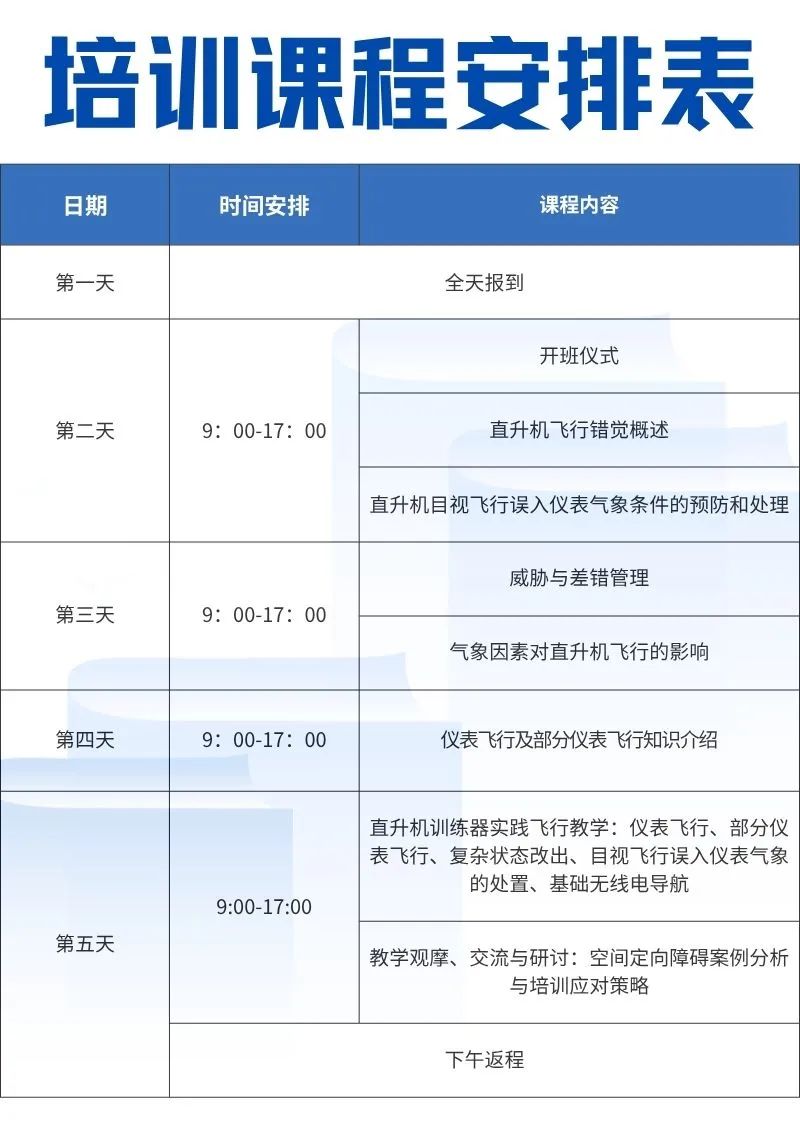 培训课程安排表

| 日期 | 时间安排 | 课程内容 |
|---|---|---|
| 第一天 | 全天报到 | |
| 第二天 | 9：00-17：00 | 开班仪式 |
| | | 直升机飞行错觉概述 |
| | | 直升机目视飞行误入仪表气象条件的预防和处理 |
| 第三天 | 9：00-17：00 | 威胁与差错管理 |
| | | 气象因素对直升机飞行的影响 |
| 第四天 | 9：00-17：00 | 仪表飞行及部分仪表飞行知识介绍 |
| 第五天 | 9:00-17:00 | 直升机训练器实践飞行教学：仪表飞行、部分仪表飞行、复杂状态改出、目视飞行误入仪表气象的处置、基础无线电导航 |
| | | 教学观摩、交流与研讨：空间定向障碍案例分析与培训应对策略 |
| | 下午返程 | |